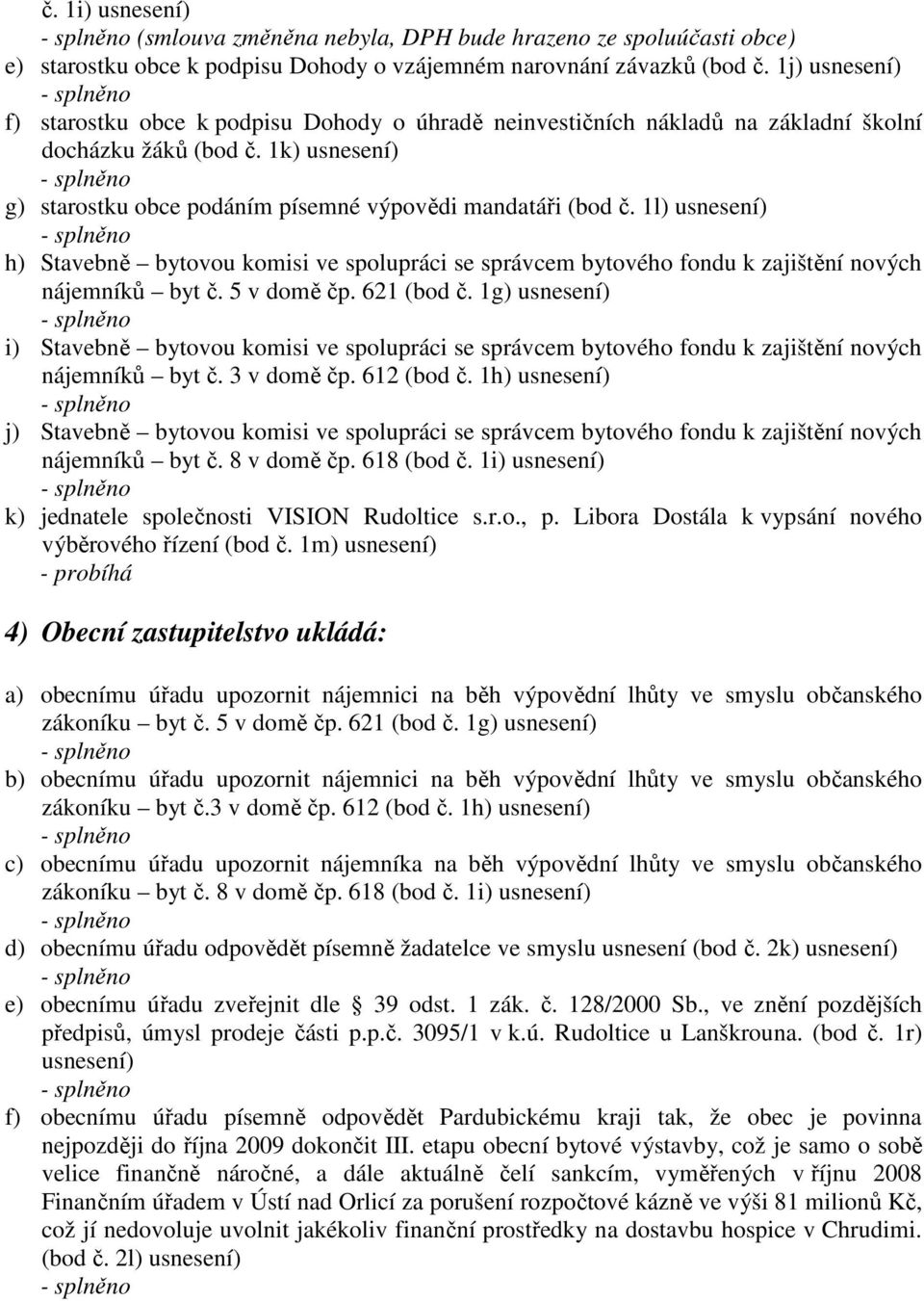 č. 1i) usnesení)
- splněno (smlouva změněna nebyla, DPH bude hrazeno ze spoluúčasti obce)
e) starostku obce k podpisu Dohody o vzájemném narovnání závazků (bod č. 1j) usnesení)
- splněno
f) starostku obce k podpisu Dohody o úhradě neinvestičních nákladů na základní školní docházku žáků (bod č. 1k) usnesení)
- splněno
g) starostku obce podáním písemné výpovědi mandatáři (bod č. 1l) usnesení)
- splněno
h) Stavebně – bytovou komisi ve spolupráci se správcem bytového fondu k zajištění nových nájemníků – byt č. 5 v domě čp. 621 (bod č. 1g) usnesení)
- splněno
i) Stavebně – bytovou komisi ve spolupráci se správcem bytového fondu k zajištění nových nájemníků – byt č. 3 v domě čp. 612 (bod č. 1h) usnesení)
- splněno
j) Stavebně – bytovou komisi ve spolupráci se správcem bytového fondu k zajištění nových nájemníků – byt č. 8 v domě čp. 618 (bod č. 1i) usnesení)
- splněno
k) jednatele společnosti VISION Rudoltice s.r.o., p. Libora Dostála k vypsání nového výběrového řízení (bod č. 1m) usnesení)
- probíhá

4) Obecní zastupitelstvo ukládá:

a) obecnímu úřadu upozornit nájemnici na běh výpovědní lhůty ve smyslu občanského zákoníku – byt č. 5 v domě čp. 621 (bod č. 1g) usnesení)
- splněno
b) obecnímu úřadu upozornit nájemnici na běh výpovědní lhůty ve smyslu občanského zákoníku – byt č.3 v domě čp. 612 (bod č. 1h) usnesení)
- splněno
c) obecnímu úřadu upozornit nájemníka na běh výpovědní lhůty ve smyslu občanského zákoníku – byt č. 8 v domě čp. 618 (bod č. 1i) usnesení)
- splněno
d) obecnímu úřadu odpovědět písemně žadatelce ve smyslu usnesení (bod č. 2k) usnesení)
- splněno
e) obecnímu úřadu zveřejnit dle 39 odst. 1 zák. č. 128/2000 Sb., ve znění pozdějších předpisů, úmysl prodeje části p.p.č. 3095/1 v k.ú. Rudoltice u Lanškrouna. (bod č. 1r) usnesení)
- splněno
f) obecnímu úřadu písemně odpovědět Pardubickému kraji tak, že obec je povinna nejpozději do října 2009 dokončit III. etapu obecní bytové výstavby, což je samo o sobě velice finančně náročné, a dále aktuálně čelí sankcím, vyměřených v říjnu 2008 Finančním úřadem v Ústí nad Orlicí za porušení rozpočtové kázně ve výši 81 milionů Kč, což jí nedovoluje uvolnit jakékoliv finanční prostředky na dostavbu hospice v Chrudimi. (bod č. 2l) usnesení)
- splněno